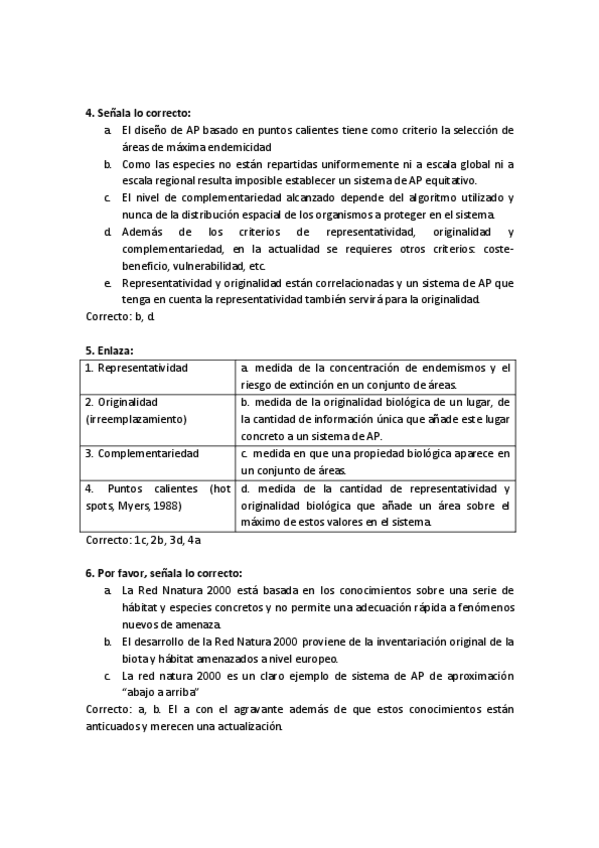 4. Señala lo correcto:

a. El diseño de AP basado en puntos calientes tiene como criterio la selección de áreas de máxima endemicidad

b. Como las especies no están repartidas uniformemente ni a escala global ni a escala regional resulta imposible establecer un sistema de AP equitativo.

c. El nivel de complementariedad alcanzado depende del algoritmo utilizado y nunca de la distribución espacial de los organismos a proteger en el sistema.

d. Además de los criterios de representatividad, originalidad y complementariedad, en la actualidad se requieres otros criterios: coste-beneficio, vulnerabilidad, etc.

e. Representatividad y originalidad están correlacionadas y un sistema de AP que tenga en cuenta la representatividad también servirá para la originalidad.

Correcto: b, d.

5. Enlaza:

| 1. Representatividad | a. medida de la concentración de endemismos y el riesgo de extinción en un conjunto de áreas. |
|---|---|
| 2. Originalidad (irreemplazamiento) | b. medida de la originalidad biológica de un lugar, de la cantidad de información única que añade este lugar concreto a un sistema de AP. |
| 3. Complementariedad | c. medida en que una propiedad biológica aparece en un conjunto de áreas. |
| 4. Puntos calientes (hot spots, Myers, 1988) | d. medida de la cantidad de representatividad y originalidad biológica que añade un área sobre el máximo de estos valores en el sistema. |

Correcto: 1c, 2b, 3d, 4a

6. Por favor, señala lo correcto:

a. La Red Nnatura 2000 está basada en los conocimientos sobre una serie de hábitat y especies concretos y no permite una adecuación rápida a fenómenos nuevos de amenaza.

b. El desarrollo de la Red Natura 2000 proviene de la inventariación original de la biota y hábitat amenazados a nivel europeo.

c. La red natura 2000 es un claro ejemplo de sistema de AP de aproximación "abajo a arriba"

Correcto: a, b. El a con el agravante además de que estos conocimientos están anticuados y merecen una actualización.